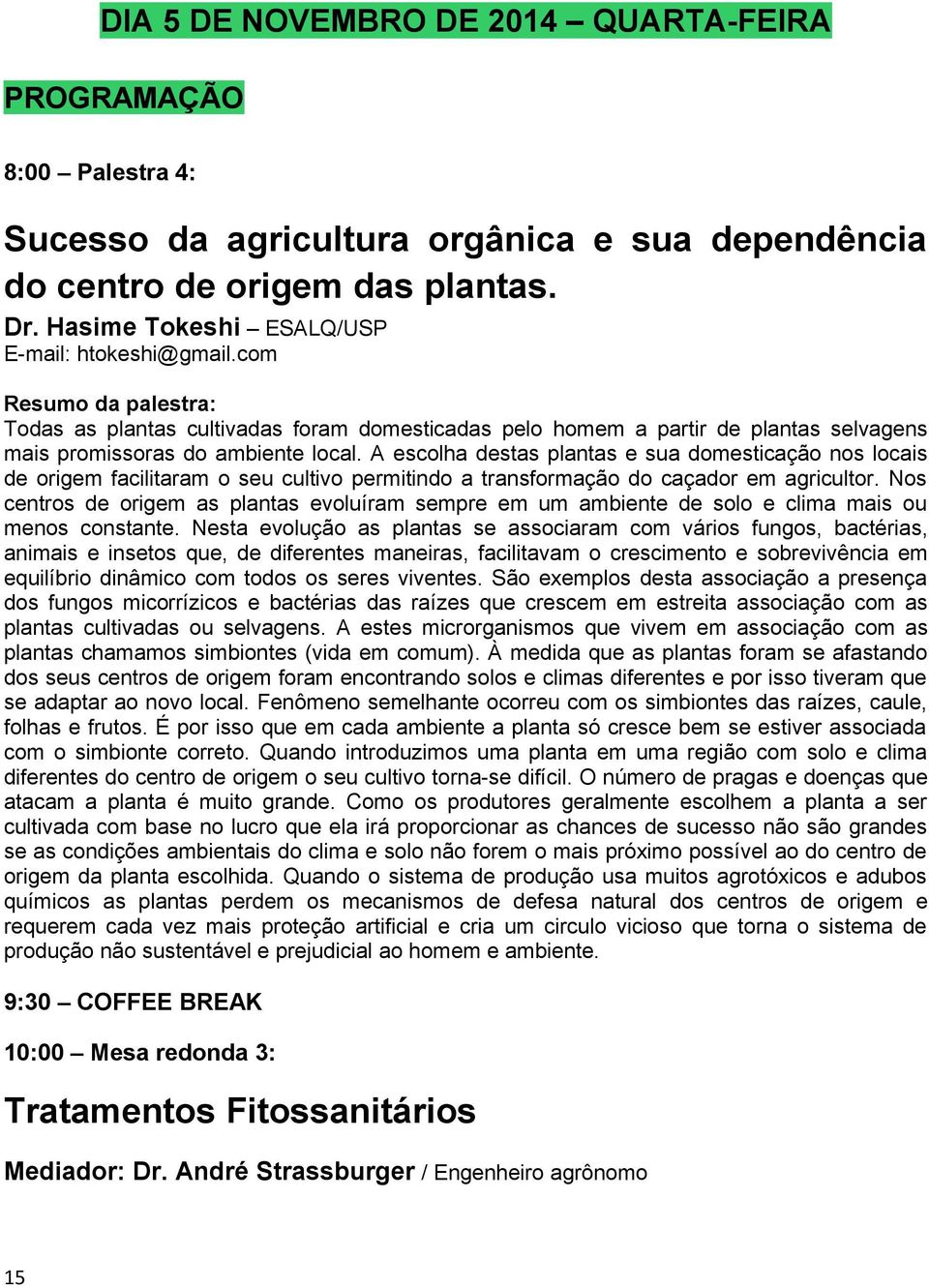 DIA 5 DE NOVEMBRO DE 2014 – QUARTA-FEIRA

PROGRAMAÇÃO

8:00 – Palestra 4:

Sucesso da agricultura orgânica e sua dependência do centro de origem das plantas.

Dr. Hasime Tokeshi – ESALQ/USP
E-mail: htokeshi@gmail.com

Resumo da palestra:
Todas as plantas cultivadas foram domesticadas pelo homem a partir de plantas selvagens mais promissoras do ambiente local. A escolha destas plantas e sua domesticação nos locais de origem facilitaram o seu cultivo permitindo a transformação do caçador em agricultor. Nos centros de origem as plantas evoluíram sempre em um ambiente de solo e clima mais ou menos constante. Nesta evolução as plantas se associaram com vários fungos, bactérias, animais e insetos que, de diferentes maneiras, facilitavam o crescimento e sobrevivência em equilíbrio dinâmico com todos os seres viventes. São exemplos desta associação a presença dos fungos micorrízicos e bactérias das raízes que crescem em estreita associação com as plantas cultivadas ou selvagens. A estes microrganismos que vivem em associação com as plantas chamamos simbiontes (vida em comum). À medida que as plantas foram se afastando dos seus centros de origem foram encontrando solos e climas diferentes e por isso tiveram que se adaptar ao novo local. Fenômeno semelhante ocorreu com os simbiontes das raízes, caule, folhas e frutos. É por isso que em cada ambiente a planta só cresce bem se estiver associada com o simbionte correto. Quando introduzimos uma planta em uma região com solo e clima diferentes do centro de origem o seu cultivo torna-se difícil. O número de pragas e doenças que atacam a planta é muito grande. Como os produtores geralmente escolhem a planta a ser cultivada com base no lucro que ela irá proporcionar as chances de sucesso não são grandes se as condições ambientais do clima e solo não forem o mais próximo possível ao do centro de origem da planta escolhida. Quando o sistema de produção usa muitos agrotóxicos e adubos químicos as plantas perdem os mecanismos de defesa natural dos centros de origem e requerem cada vez mais proteção artificial e cria um circulo vicioso que torna o sistema de produção não sustentável e prejudicial ao homem e ambiente.

9:30 – COFFEE BREAK

10:00 – Mesa redonda 3:

Tratamentos Fitossanitários

Mediador: Dr. André Strassburger / Engenheiro agrônomo

15